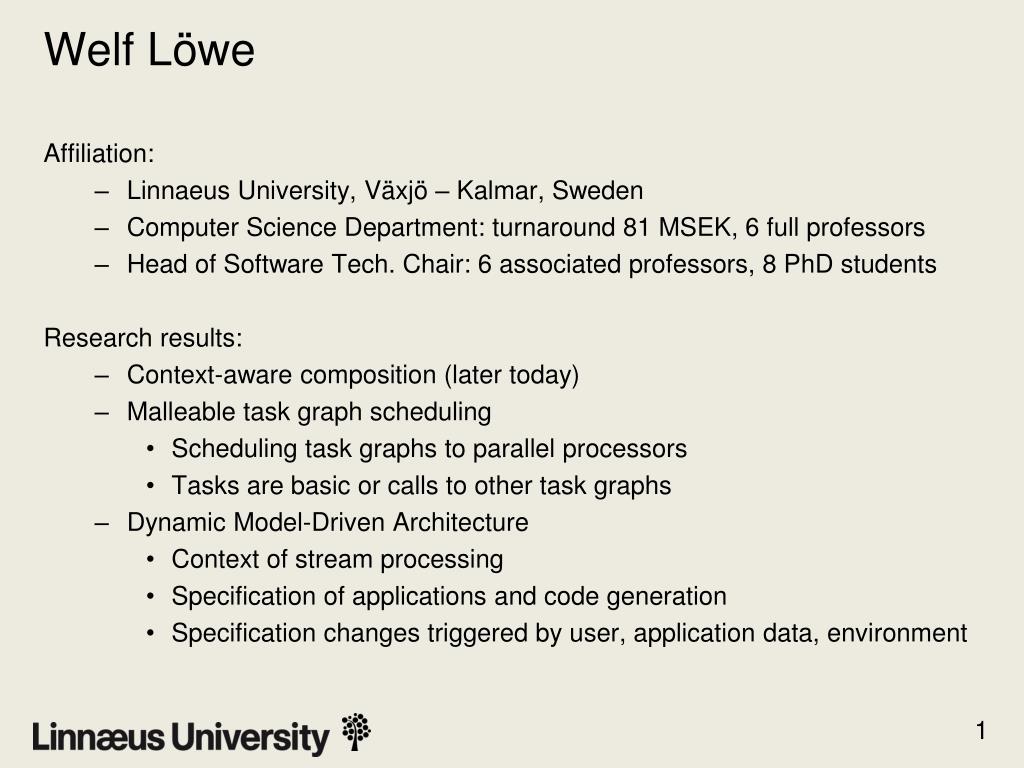 Welf Löwe

Affiliation:
– Linnaeus University, Växjö – Kalmar, Sweden
– Computer Science Department: turnaround 81 MSEK, 6 full professors
– Head of Software Tech. Chair: 6 associated professors, 8 PhD students

Research results:
– Context-aware composition (later today)
– Malleable task graph scheduling
• Scheduling task graphs to parallel processors
• Tasks are basic or calls to other task graphs
– Dynamic Model-Driven Architecture
• Context of stream processing
• Specification of applications and code generation
• Specification changes triggered by user, application data, environment

Linnæus University

1